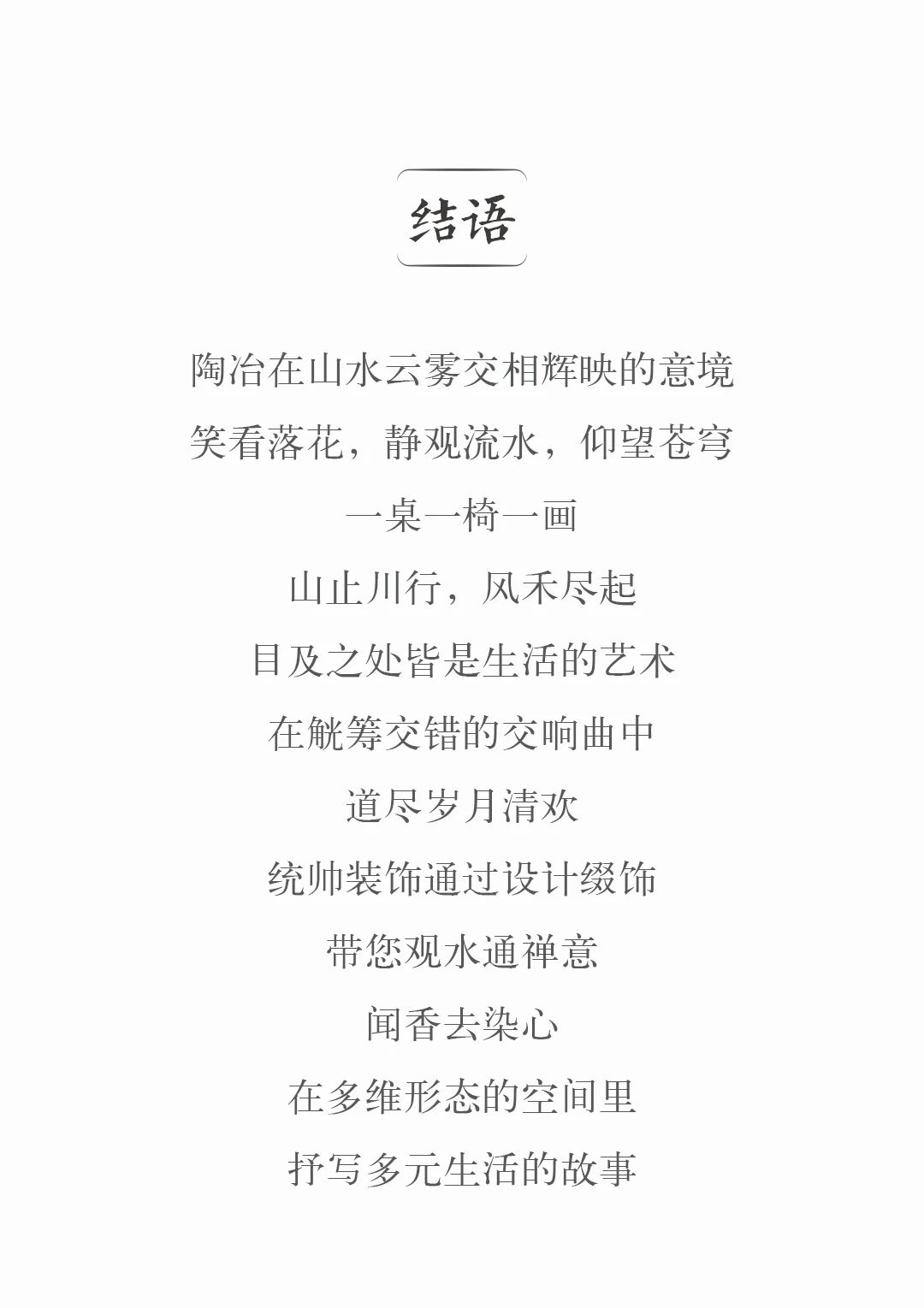 结语

陶冶在山水云雾交相辉映的意境

笑看落花，静观流水，仰望苍穹

一桌一椅一画

山止川行，风禾尽起

目及之处皆是生活的艺术

在觥筹交错的交响曲中

道尽岁月清欢

统帅装饰通过设计缀饰

带您观水通禅意

闻香去染心

在多维形态的空间里

抒写多元生活的故事